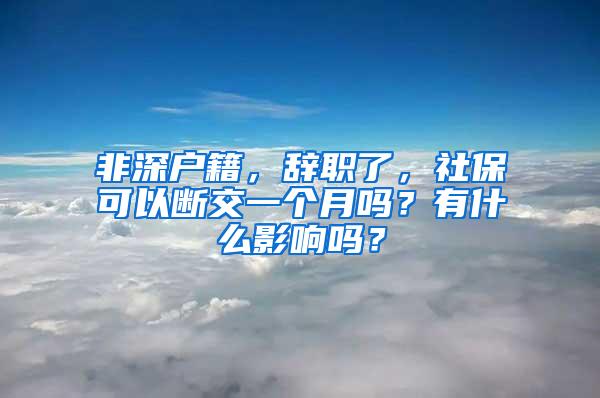 非深户籍，辞职了，社保可以断交一个月吗？有什么影响吗？